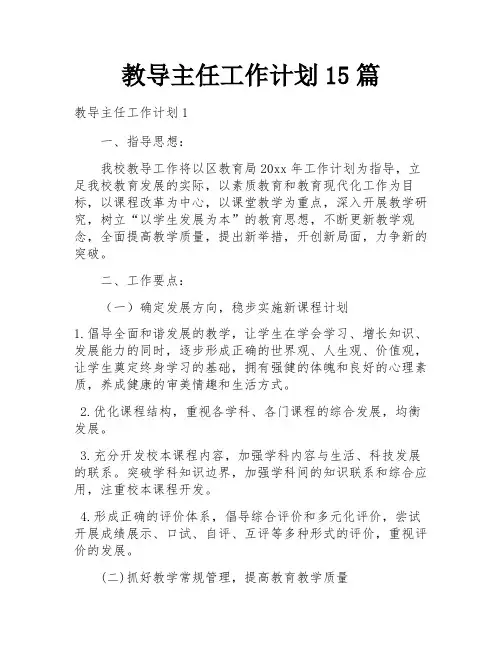 教导主任工作计划15篇

教导主任工作计划1

一、指导思想：

我校教导工作将以区教育局20xx年工作计划为指导，立足我校教育发展的实际，以素质教育和教育现代化工作为目标，以课程改革为中心，以课堂教学为重点，深入开展教学研究，树立“以学生发展为本”的教育思想，不断更新教学观念，全面提高教学质量，提出新举措，开创新局面，力争新的突破。

二、工作要点：

（一）确定发展方向，稳步实施新课程计划

1.倡导全面和谐发展的教学，让学生在学会学习、增长知识、发展能力的同时，逐步形成正确的世界观、人生观、价值观，让学生奠定终身学习的基础，拥有强健的体魄和良好的心理素质，养成健康的审美情趣和生活方式。

2.优化课程结构，重视各学科、各门课程的综合发展，均衡发展。

3.充分开发校本课程内容，加强学科内容与生活、科技发展的联系。突破学科知识边界，加强学科间的知识联系和综合应用，注重校本课程开发。

4.形成正确的评价体系，倡导综合评价和多元化评价，尝试开展成绩展示、口试、自评、互评等多种形式的评价，重视评价的发展。

(二)抓好教学常规管理，提高教育教学质量